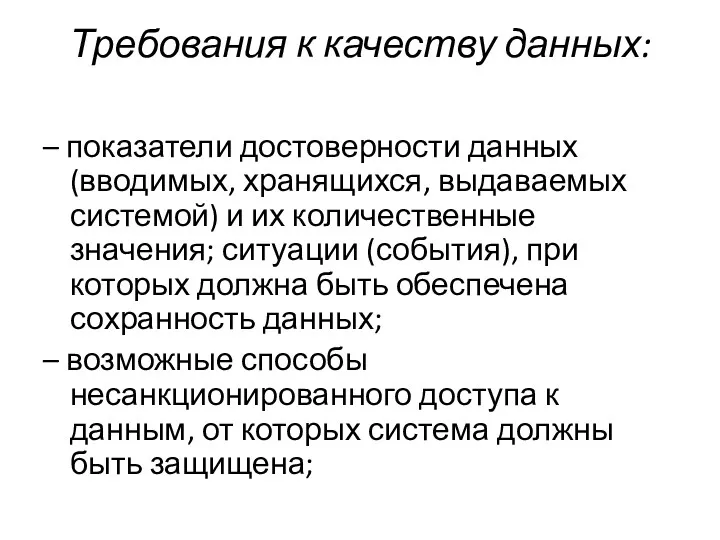 Требования к качеству данных:

– показатели достоверности данных (вводимых, хранящихся, выдаваемых системой) и их количественные значения; ситуации (события), при которых должна быть обеспечена сохранность данных;

– возможные способы несанкционированного доступа к данным, от которых система должны быть защищена;